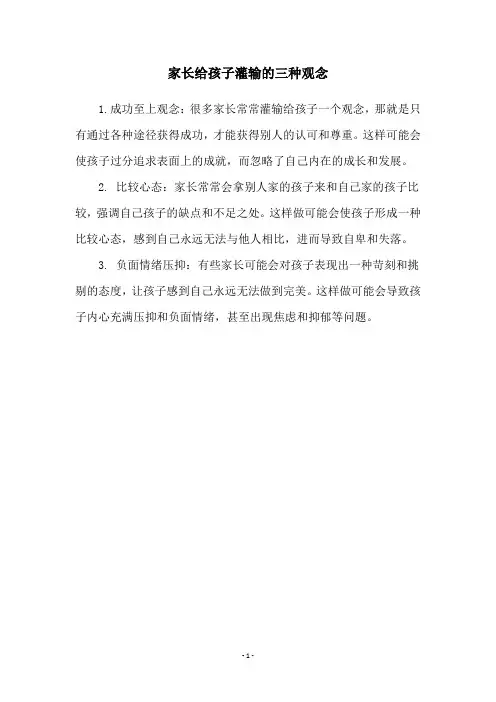 家长给孩子灌输的三种观念

1.成功至上观念：很多家长常常灌输给孩子一个观念，那就是只有通过各种途径获得成功，才能获得别人的认可和尊重。这样可能会使孩子过分追求表面上的成就，而忽略了自己内在的成长和发展。

2. 比较心态：家长常常会拿别人家的孩子来和自己家的孩子比较，强调自己孩子的缺点和不足之处。这样做可能会使孩子形成一种比较心态，感到自己永远无法与他人相比，进而导致自卑和失落。

3. 负面情绪压抑：有些家长可能会对孩子表现出一种苛刻和挑剔的态度，让孩子感到自己永远无法做到完美。这样做可能会导致孩子内心充满压抑和负面情绪，甚至出现焦虑和抑郁等问题。

- 1 -